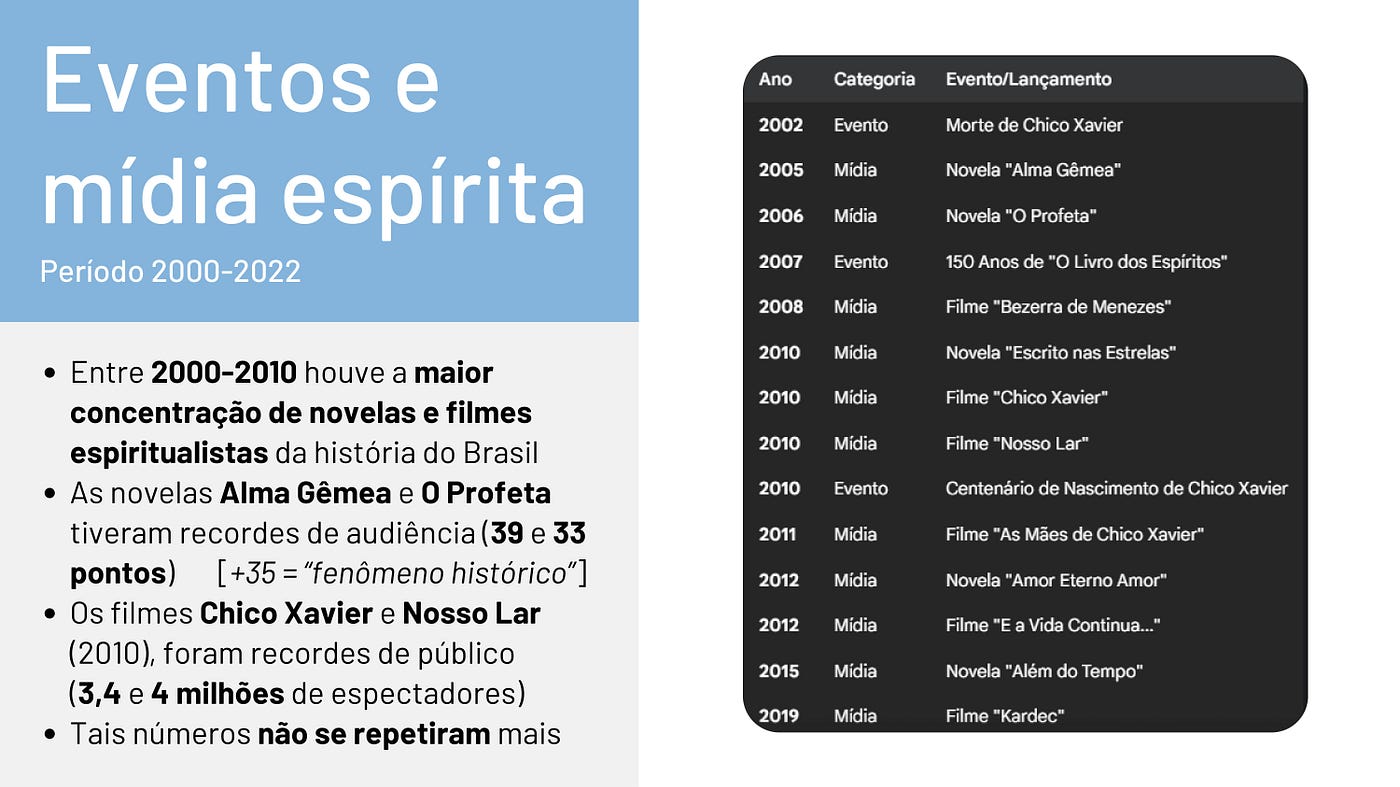 Eventos e mídia espírita

Período 2000-2022

• Entre 2000-2010 houve a maior concentração de novelas e filmes espiritualistas da história do Brasil
• As novelas Alma Gêmea e O Profeta tiveram recordes de audiência (39 e 33 pontos) [+35 = "fenômeno histórico"]
• Os filmes Chico Xavier e Nosso Lar (2010), foram recordes de público (3,4 e 4 milhões de espectadores)
• Tais números não se repetiram mais

| Ano | Categoria | Evento/Lançamento |
|---|---|---|
| 2002 | Evento | Morte de Chico Xavier |
| 2005 | Mídia | Novela "Alma Gêmea" |
| 2006 | Mídia | Novela "O Profeta" |
| 2007 | Evento | 150 Anos de "O Livro dos Espíritos" |
| 2008 | Mídia | Filme "Bezerra de Menezes" |
| 2010 | Mídia | Novela "Escrito nas Estrelas" |
| 2010 | Mídia | Filme "Chico Xavier" |
| 2010 | Mídia | Filme "Nosso Lar" |
| 2010 | Evento | Centenário de Nascimento de Chico Xavier |
| 2011 | Mídia | Filme "As Mães de Chico Xavier" |
| 2012 | Mídia | Novela "Amor Eterno Amor" |
| 2012 | Mídia | Filme "E a Vida Continua..." |
| 2015 | Mídia | Novela "Além do Tempo" |
| 2019 | Mídia | Filme "Kardec" |